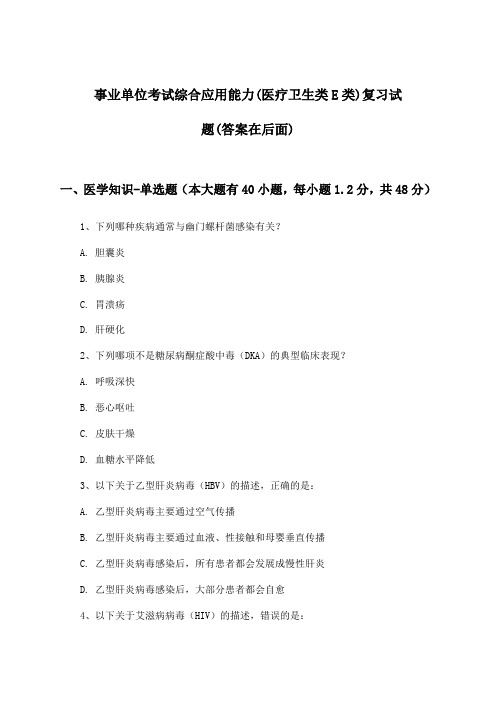 事业单位考试综合应用能力(医疗卫生类E类)复习试题(答案在后面)

一、医学知识-单选题（本大题有40小题，每小题1.2分，共48分）

1、下列哪种疾病通常与幽门螺杆菌感染有关？

A. 胆囊炎

B. 胰腺炎

C. 胃溃疡

D. 肝硬化

2、下列哪项不是糖尿病酮症酸中毒（DKA）的典型临床表现？

A. 呼吸深快

B. 恶心呕吐

C. 皮肤干燥

D. 血糖水平降低

3、以下关于乙型肝炎病毒（HBV）的描述，正确的是：

A. 乙型肝炎病毒主要通过空气传播

B. 乙型肝炎病毒主要通过血液、性接触和母婴垂直传播

C. 乙型肝炎病毒感染后，所有患者都会发展成慢性肝炎

D. 乙型肝炎病毒感染后，大部分患者都会自愈

4、以下关于艾滋病病毒（HIV）的描述，错误的是：